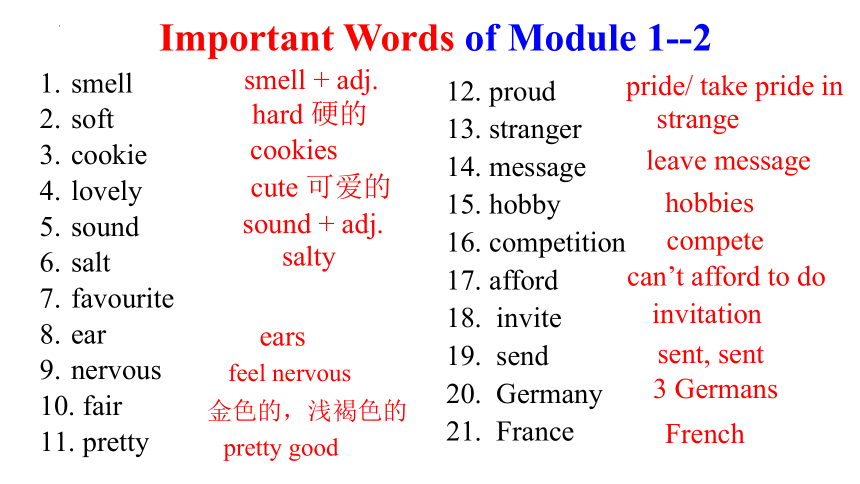 Important Words of Module 1--2

1. smell smell + adj.
2. soft hard 硬的
3. cookie cookies
4. lovely cute 可爱的
5. sound sound + adj.
6. salt salty
7. favourite
8. ear ears
9. nervous feel nervous
10. fair 金色的，浅褐色的
11. pretty pretty good

12. proud pride/ take pride in
13. stranger strange
14. message leave message
15. hobby hobbies
16. competition compete
17. afford can't afford to do
18. invite invitation
19. send sent, sent
20. Germany 3 Germans
21. France French